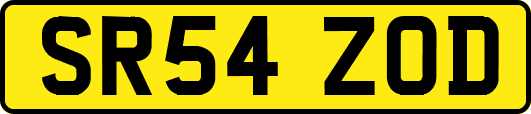 SR54 ZOD